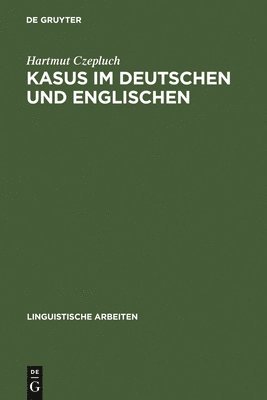 DE GRUYTER

Hartmut Czepluch

KASUS IM DEUTSCHEN UND ENGLISCHEN

LINGUISTISCHE ARBEITEN

DE
G